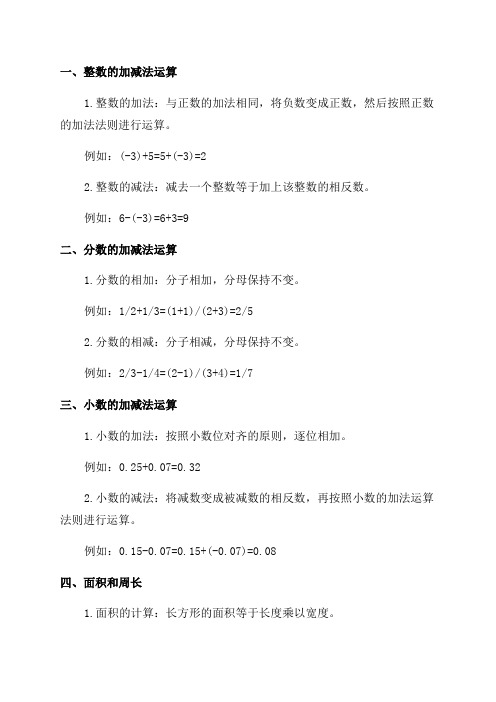 一、整数的加减法运算

1.整数的加法：与正数的加法相同，将负数变成正数，然后按照正数的加法法则进行运算。

例如：$(-3)+5=5+(-3)=2$

2.整数的减法：减去一个整数等于加上该整数的相反数。

例如：$6-(-3)=6+3=9$

二、分数的加减法运算

1.分数的相加：分子相加，分母保持不变。

例如：$1/2+1/3=(1+1)/(2+3)=2/5$

2.分数的相减：分子相减，分母保持不变。

例如：$2/3-1/4=(2-1)/(3+4)=1/7$

三、小数的加减法运算

1.小数的加法：按照小数位对齐的原则，逐位相加。

例如：$0.25+0.07=0.32$

2.小数的减法：将减数变成被减数的相反数，再按照小数的加法运算法则进行运算。

例如：$0.15-0.07=0.15+(-0.07)=0.08$

四、面积和周长

1.面积的计算：长方形的面积等于长度乘以宽度。